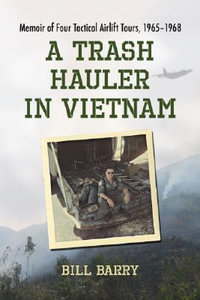 Memoir of Four Tactical Airlift Tours, 1965–1968

A TRASH HAULER IN VIETNAM

BILL BARRY